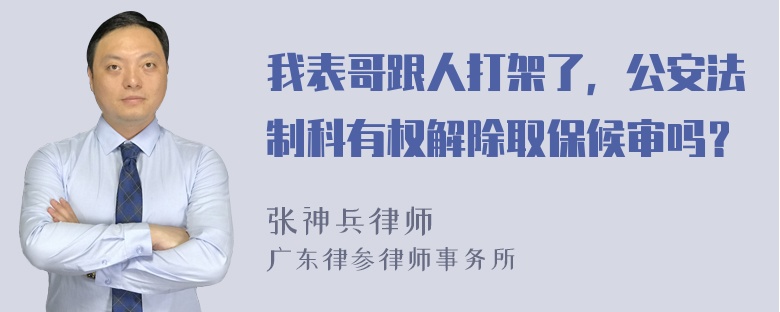 我表哥跟人打架了，公安法制科有权解除取保候审吗？

张神兵律师
广东律参律师事务所